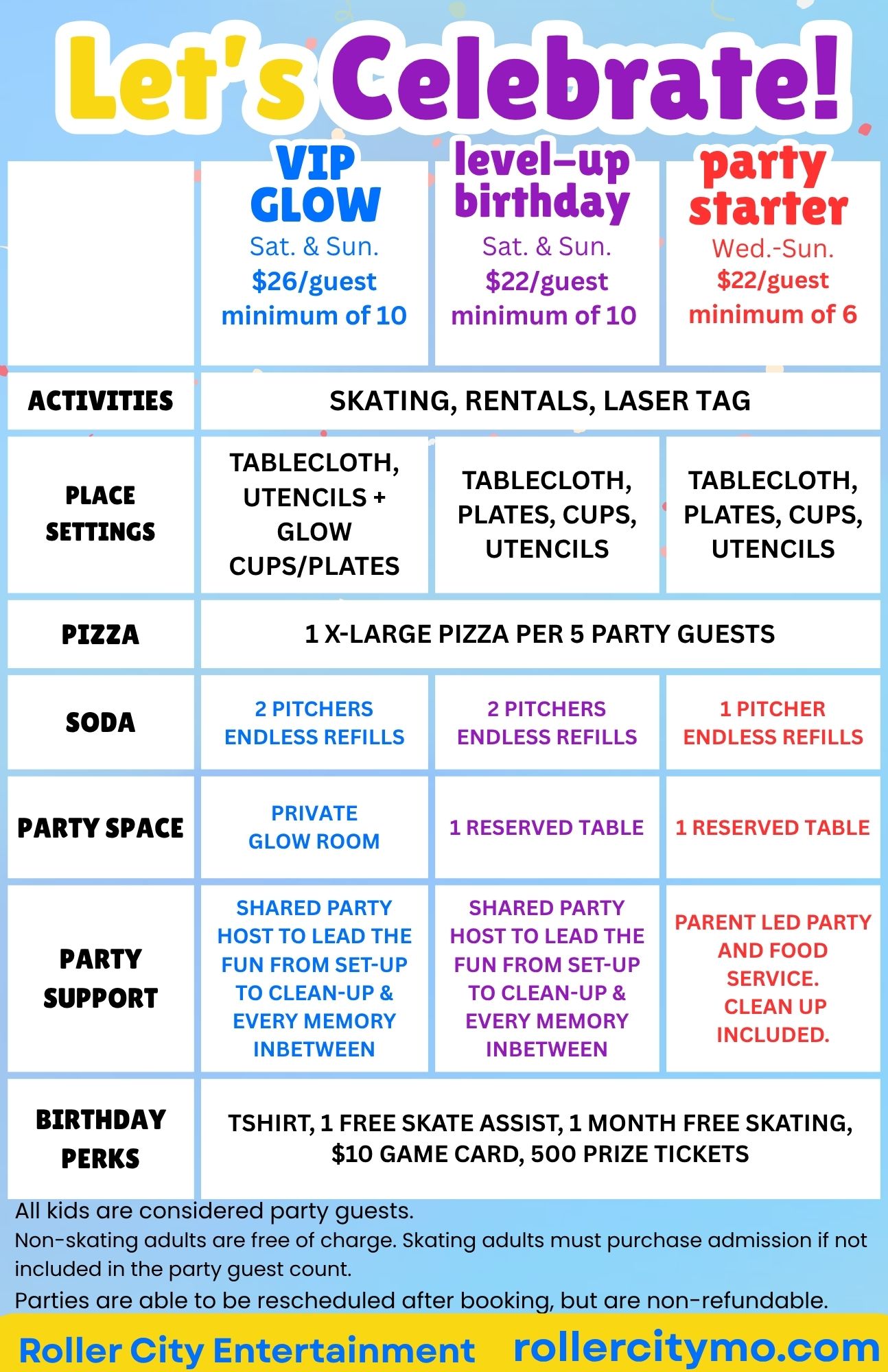 Let's Celebrate!

|  | VIP GLOW Sat. & Sun. $26/guest minimum of 10 | level-up birthday Sat. & Sun. $22/guest minimum of 10 | party starter Wed.-Sun. $22/guest minimum of 6 |
|---|---|---|---|
| ACTIVITIES | SKATING, RENTALS, LASER TAG | | |
| PLACE SETTINGS | TABLECLOTH, UTENCILS + GLOW CUPS/PLATES | TABLECLOTH, PLATES, CUPS, UTENCILS | TABLECLOTH, PLATES, CUPS, UTENCILS |
| PIZZA | 1 X-LARGE PIZZA PER 5 PARTY GUESTS | | |
| SODA | 2 PITCHERS ENDLESS REFILLS | 2 PITCHERS ENDLESS REFILLS | 1 PITCHER ENDLESS REFILLS |
| PARTY SPACE | PRIVATE GLOW ROOM | 1 RESERVED TABLE | 1 RESERVED TABLE |
| PARTY SUPPORT | SHARED PARTY HOST TO LEAD THE FUN FROM SET-UP TO CLEAN-UP & EVERY MEMORY INBETWEEN | SHARED PARTY HOST TO LEAD THE FUN FROM SET-UP TO CLEAN-UP & EVERY MEMORY INBETWEEN | PARENT LED PARTY AND FOOD SERVICE. CLEAN UP INCLUDED. |
| BIRTHDAY PERKS | TSHIRT, 1 FREE SKATE ASSIST, 1 MONTH FREE SKATING, $10 GAME CARD, 500 PRIZE TICKETS | | |

All kids are considered party guests.

Non-skating adults are free of charge. Skating adults must purchase admission if not included in the party guest count.

Parties are able to be rescheduled after booking, but are non-refundable.

Roller City Entertainment rollercitymo.com